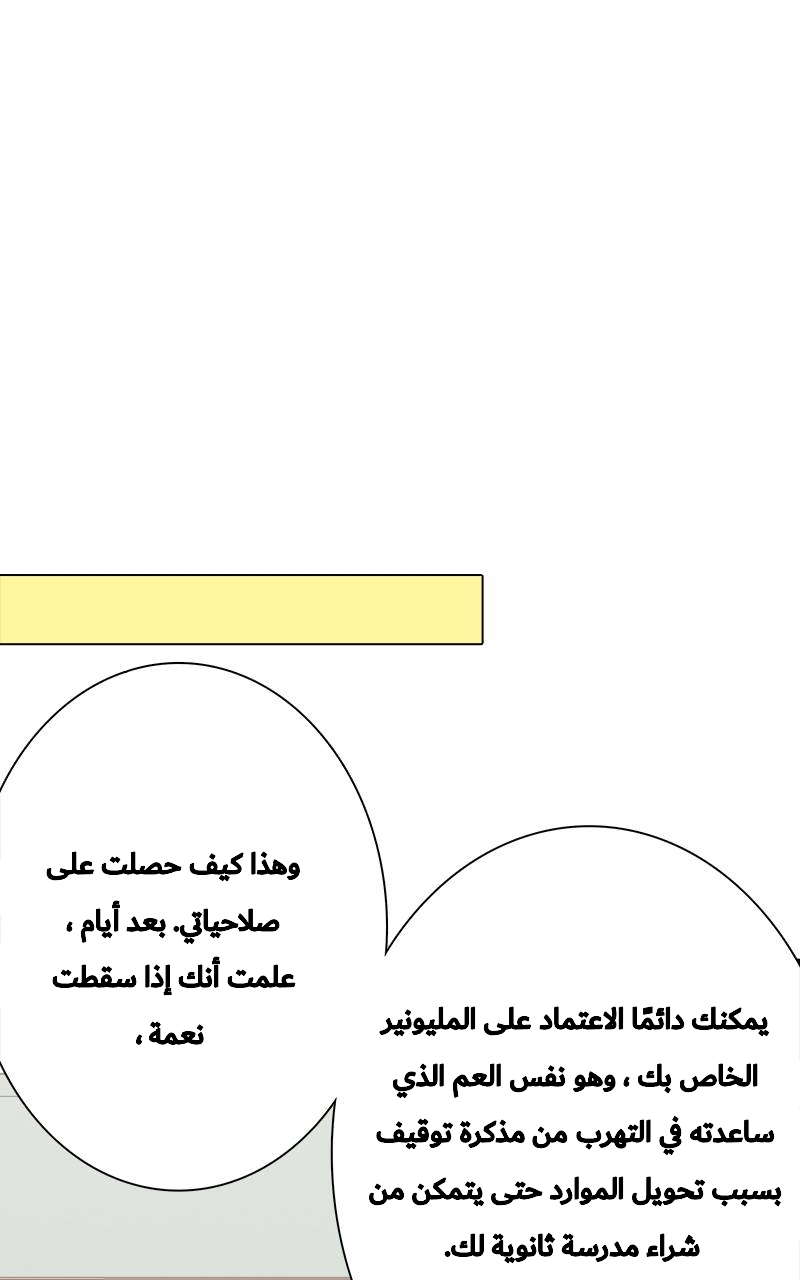 وهذا كيف حصلت على صلاحياتي. بعد أيام ، علمت أنك إذا سقطت نعمة ،

يمكنك دائمًا الاعتماد على المليونير الخاص بك ، وهو نفس العم الذي ساعدته في التهرب من مذكرة توقيف بسبب تحويل الموارد حتى يتمكن من شراء مدرسة ثانوية لك.